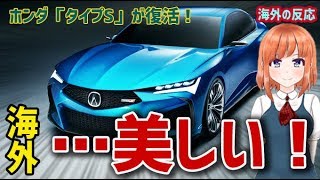 ホンダ「タイプS」が復活！

海外の反応

海外

…美しい！